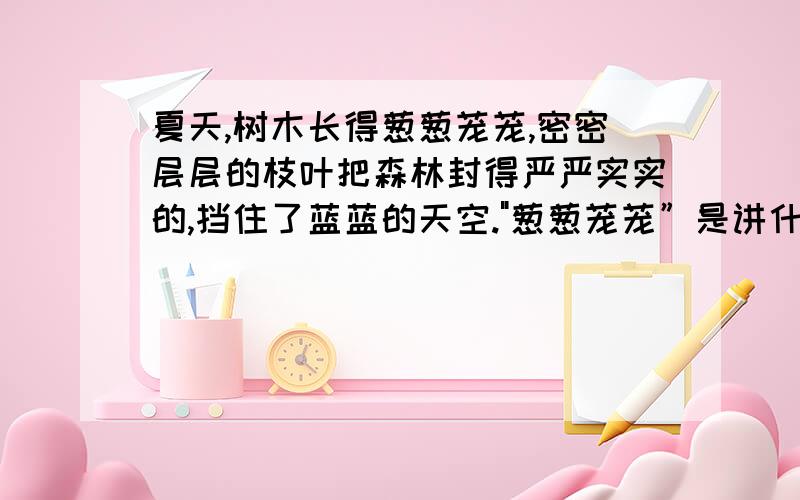 夏天,树木长得葱葱茏茏,密密层层的枝叶把森林封得严严实实的,挡住了蓝蓝的天空."葱葱茏茏”是讲什